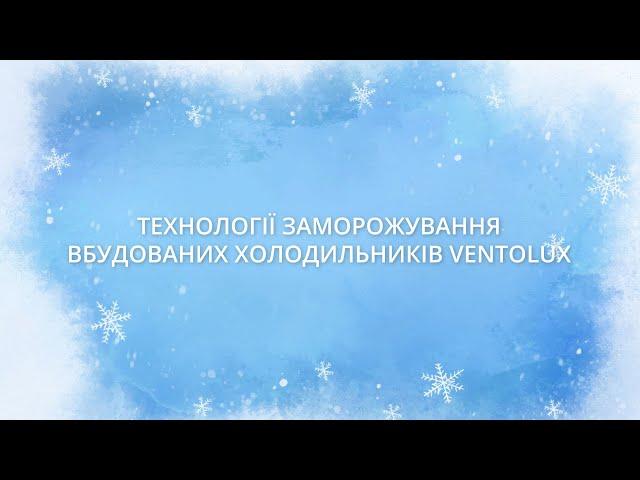 ТЕХНОЛОГІЇ ЗАМОРОЖУВАННЯ
ВБУДОВАНИХ ХОЛОДИЛЬНИКІВ VENTOLUX